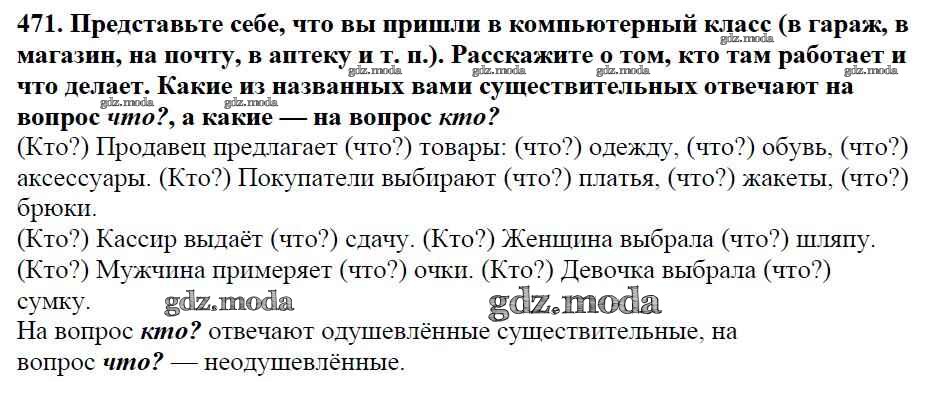 471. Представьте себе, что вы пришли в компьютерный класс (в гараж, в магазин, на почту, в аптеку и т. п.). Расскажите о том, кто там работает и что делает. Какие из названных вами существительных отвечают на вопрос что?, а какие — на вопрос кто?

(Кто?) Продавец предлагает (что?) товары: (что?) одежду, (что?) обувь, (что?) аксессуары. (Кто?) Покупатели выбирают (что?) платья, (что?) жакеты, (что?) брюки.

(Кто?) Кассир выдаёт (что?) сдачу. (Кто?) Женщина выбрала (что?) шляпу. (Кто?) Мужчина примеряет (что?) очки. (Кто?) Девочка выбрала (что?) сумку.

На вопрос кто? отвечают одушевлённые существительные, на вопрос что? — неодушевлённые.

gdz.moda